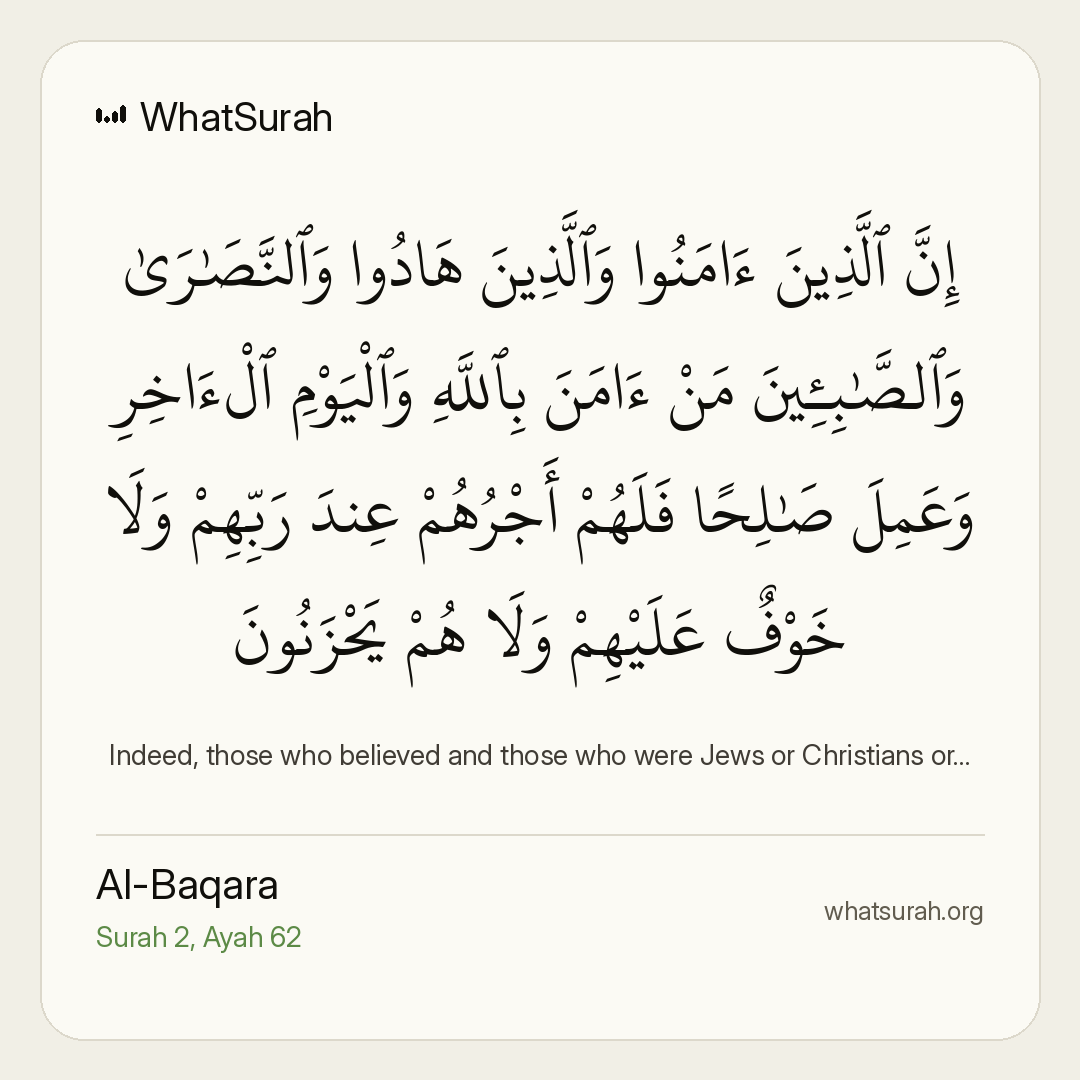 WhatSurah

إِنَّ ٱلَّذِينَ ءَامَنُوا وَٱلَّذِينَ هَادُوا وَٱلنَّصَٰرَىٰ وَٱلصَّٰبِـِٔينَ مَنْ ءَامَنَ بِٱللَّهِ وَٱلْيَوْمِ ٱلْءَاخِرِ وَعَمِلَ صَٰلِحًا فَلَهُمْ أَجْرُهُمْ عِندَ رَبِّهِمْ وَلَا خَوْفٌ عَلَيْهِمْ وَلَا هُمْ يَحْزَنُونَ

Indeed, those who believed and those who were Jews or Christians or...

Al-Baqara
Surah 2, Ayah 62

whatsurah.org